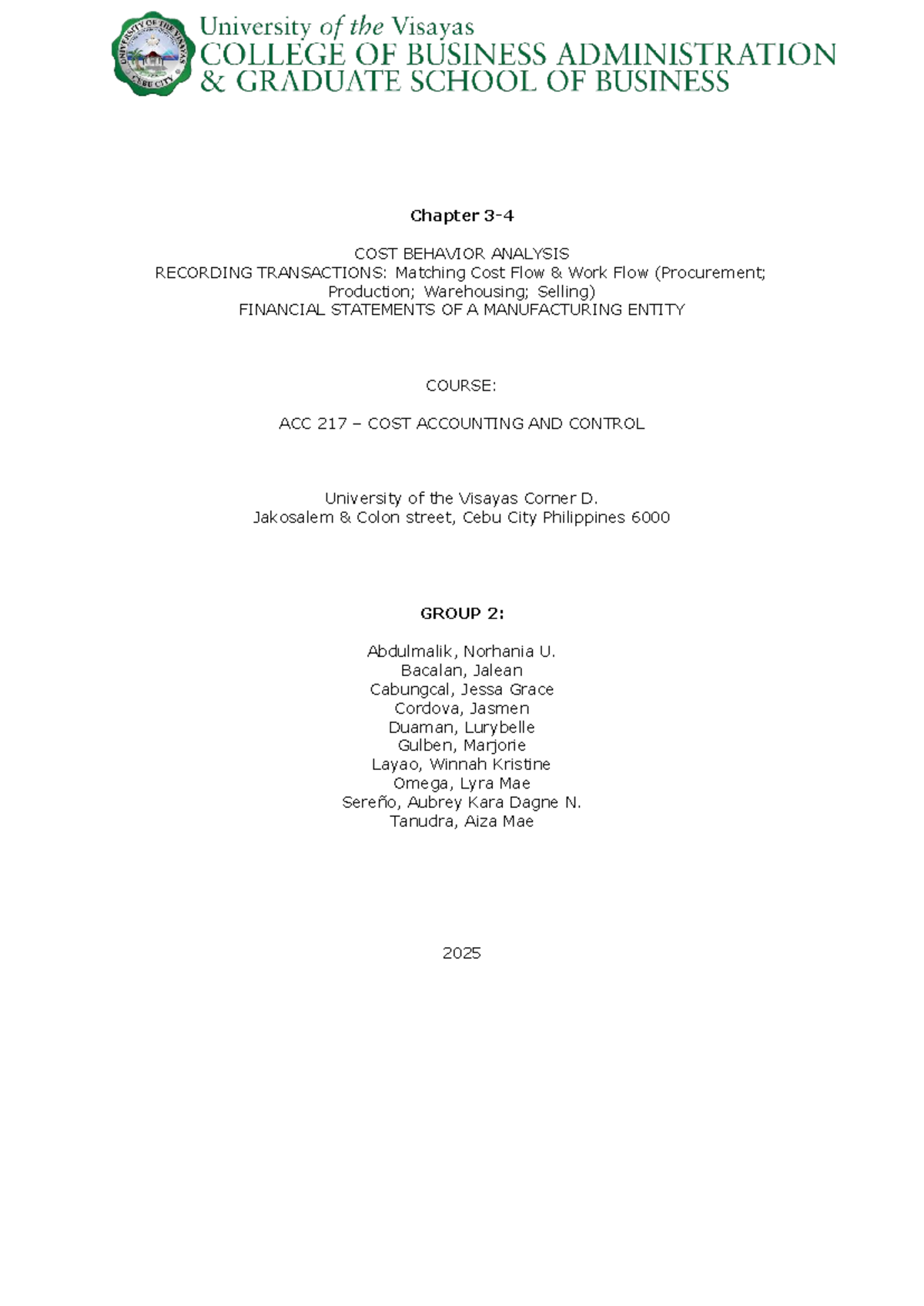 UNIVERSITY OF THE VISAYAS
CEBU CITY

University of the Visayas
COLLEGE OF BUSINESS ADMINISTRATION
& GRADUATE SCHOOL OF BUSINESS

Chapter 3-4

COST BEHAVIOR ANALYSIS
RECORDING TRANSACTIONS: Matching Cost Flow & Work Flow (Procurement; Production; Warehousing; Selling)
FINANCIAL STATEMENTS OF A MANUFACTURING ENTITY

COURSE:

ACC 217 – COST ACCOUNTING AND CONTROL

University of the Visayas Corner D.
Jakosalem & Colon street, Cebu City Philippines 6000

GROUP 2:

Abdulmalik, Norhania U.
Bacalan, Jalean
Cabungcal, Jessa Grace
Cordova, Jasmen
Duaman, Lurybelle
Gulben, Marjorie
Layao, Winnah Kristine
Omega, Lyra Mae
Sereño, Aubrey Kara Dagne N.
Tanudra, Aiza Mae

2025